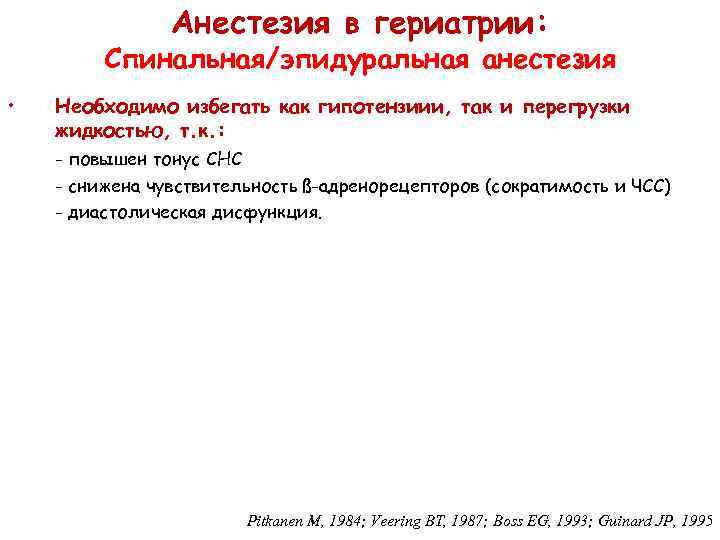 Анестезия в гериатрии:
Спинальная/эпидуральная анестезия

• Необходимо избегать как гипотензиии, так и перегрузки жидкостью, т.к.:
- повышен тонус СНС
- снижена чувствительность ß-адренорецепторов (сократимость и ЧСС)
- диастолическая дисфункция.

Pitkanen M, 1984; Veering BT, 1987; Boss EG, 1993; Guinard JP, 1995